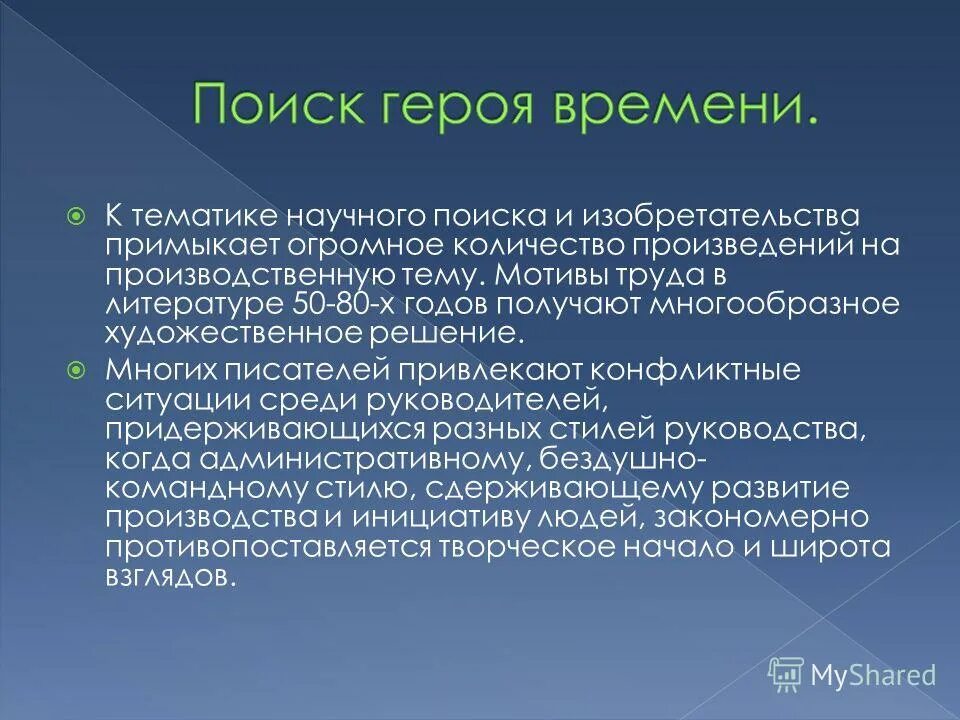 Поиск героя времени.

К тематике научного поиска и изобретательства примыкает огромное количество произведений на производственную тему. Мотивы труда в литературе 50-80-х годов получают многообразное художественное решение.

Многих писателей привлекают конфликтные ситуации среди руководителей, придерживающихся разных стилей руководства, когда административному, бездушно-командному стилю, сдерживающему развитие производства и инициативу людей, закономерно противопоставляется творческое начало и широта взглядов.

MyShared